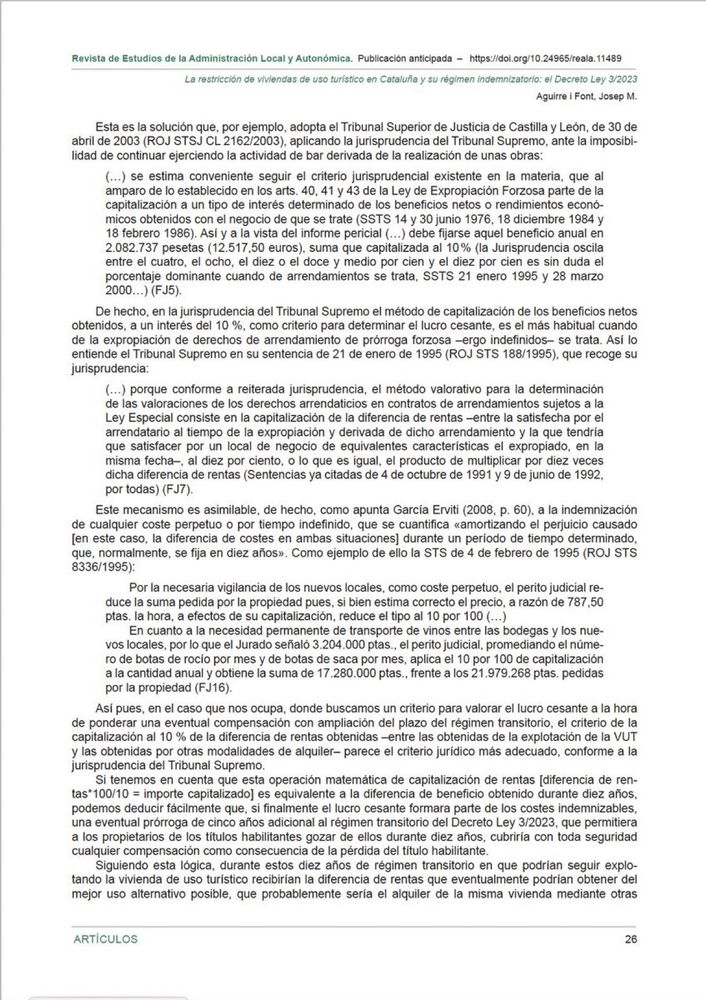 Revista de Estudios de la Administración Local y Autonómica. Publicación anticipada – https://doi.org/10.24965/reala.11489

La restricción de viviendas de uso turístico en Cataluña y su régimen indemnizatorio: el Decreto Ley 3/2023

Aguirre i Font, Josep M.

Esta es la solución que, por ejemplo, adopta el Tribunal Superior de Justicia de Castilla y León, de 30 de abril de 2003 (ROJ STSJ CL 2162/2003), aplicando la jurisprudencia del Tribunal Supremo, ante la imposibilidad de continuar ejerciendo la actividad de bar derivada de la realización de unas obras:

(…) se estima conveniente seguir el criterio jurisprudencial existente en la materia, que al amparo de lo establecido en los arts. 40, 41 y 43 de la Ley de Expropiación Forzosa parte de la capitalización a un tipo de interés determinado de los beneficios netos o rendimientos económicos obtenidos con el negocio de que se trate (SSTS 14 y 30 junio 1976, 18 diciembre 1984 y 18 febrero 1986). Así y a la vista del informe pericial (…) debe fijarse aquel beneficio anual en 2.082.737 pesetas (12.517,50 euros), suma que capitalizada al 10 % (la Jurisprudencia oscila entre el cuatro, el ocho, el diez o el doce y medio por cien y el diez por cien es sin duda el porcentaje dominante cuando de arrendamientos se trata, SSTS 21 enero 1995 y 28 marzo 2000…) (FJ5).

De hecho, en la jurisprudencia del Tribunal Supremo el método de capitalización de los beneficios netos obtenidos, a un interés del 10 %, como criterio para determinar el lucro cesante, es el más habitual cuando de la expropiación de derechos de arrendamiento de prórroga forzosa –ergo indefinidos– se trata. Así lo entiende el Tribunal Supremo en su sentencia de 21 de enero de 1995 (ROJ STS 188/1995), que recoge su jurisprudencia:

(…) porque conforme a reiterada jurisprudencia, el método valorativo para la determinación de las valoraciones de los derechos arrendaticios en contratos de arrendamientos sujetos a la Ley Especial consiste en la capitalización de la diferencia de rentas –entre la satisfecha por el arrendatario al tiempo de la expropiación y derivada de dicho arrendamiento y la que tendría que satisfacer por un local de negocio de equivalentes características el expropiado, en la misma fecha–, al diez por ciento, o lo que es igual, el producto de multiplicar por diez veces dicha diferencia de rentas (Sentencias ya citadas de 4 de octubre de 1991 y 9 de junio de 1992, por todas) (FJ7).

Este mecanismo es asimilable, de hecho, como apunta García Erviti (2008, p. 60), a la indemnización de cualquier coste perpetuo o por tiempo indefinido, que se cuantifica «amortizando el perjuicio causado [en este caso, la diferencia de costes en ambas situaciones] durante un período de tiempo determinado, que, normalmente, se fija en diez años». Como ejemplo de ello la STS de 4 de febrero de 1995 (ROJ STS 8336/1995):

Por la necesaria vigilancia de los nuevos locales, como coste perpetuo, el perito judicial reduce la suma pedida por la propiedad pues, si bien estima correcto el precio, a razón de 787,50 ptas. la hora, a efectos de su capitalización, reduce el tipo al 10 por 100 (…)

En cuanto a la necesidad permanente de transporte de vinos entre las bodegas y los nuevos locales, por lo que el Jurado señaló 3.204.000 ptas., el perito judicial, promediando el número de botas de rocío por mes y de botas de saca por mes, aplica el 10 por 100 de capitalización a la cantidad anual y obtiene la suma de 17.280.000 ptas., frente a los 21.979.268 ptas. pedidas por la propiedad (FJ16).

Así pues, en el caso que nos ocupa, donde buscamos un criterio para valorar el lucro cesante a la hora de ponderar una eventual compensación con ampliación del plazo del régimen transitorio, el criterio de la capitalización al 10 % de la diferencia de rentas obtenidas –entre las obtenidas de la explotación de la VUT y las obtenidas por otras modalidades de alquiler– parece el criterio jurídico más adecuado, conforme a la jurisprudencia del Tribunal Supremo.

Si tenemos en cuenta que esta operación matemática de capitalización de rentas [diferencia de rentas*100/10 = importe capitalizado] es equivalente a la diferencia de beneficio obtenido durante diez años, podemos deducir fácilmente que, si finalmente el lucro cesante formara parte de los costes indemnizables, una eventual prórroga de cinco años adicional al régimen transitorio del Decreto Ley 3/2023, que permitiera a los propietarios de los títulos habilitantes gozar de ellos durante diez años, cubriría con toda seguridad cualquier compensación como consecuencia de la pérdida del título habilitante.

Siguiendo esta lógica, durante estos diez años de régimen transitorio en que podrían seguir explotando la vivienda de uso turístico recibirían la diferencia de rentas que eventualmente podrían obtener del mejor uso alternativo posible, que probablemente sería el alquiler de la misma vivienda mediante otras

ARTÍCULOS 26